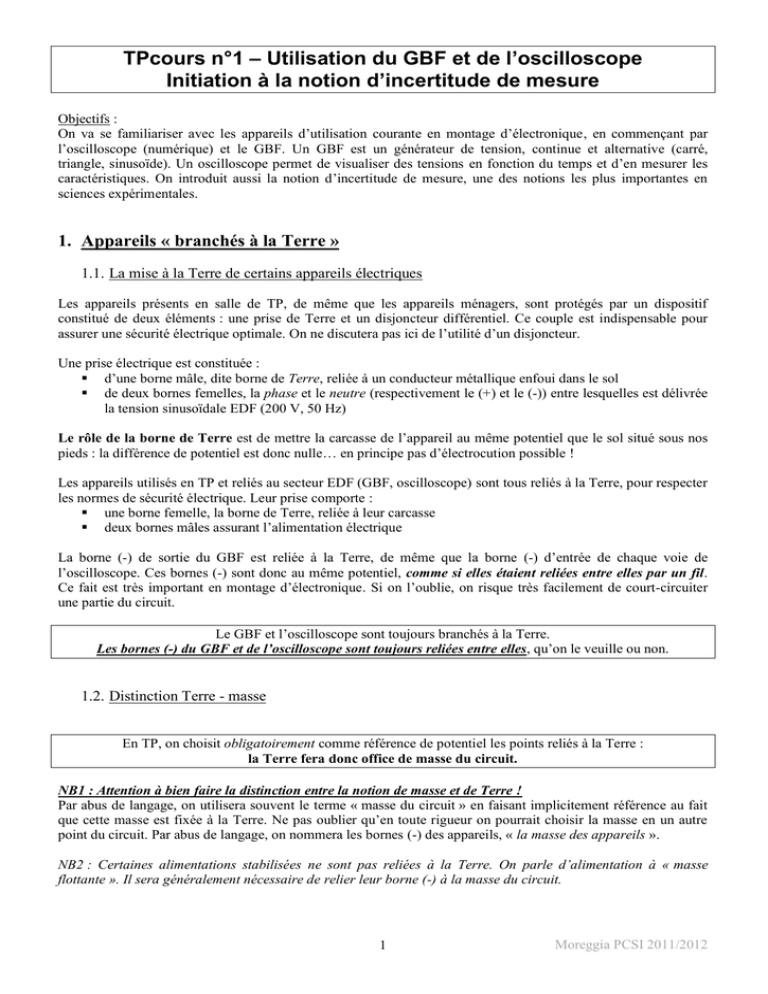 TPcours n°1 – Utilisation du GBF et de l'oscilloscope
Initiation à la notion d'incertitude de mesure

Objectifs :
On va se familiariser avec les appareils d'utilisation courante en montage d'électronique, en commençant par l'oscilloscope (numérique) et le GBF. Un GBF est un générateur de tension, continue et alternative (carré, triangle, sinusoïde). Un oscilloscope permet de visualiser des tensions en fonction du temps et d'en mesurer les caractéristiques. On introduit aussi la notion d'incertitude de mesure, une des notions les plus importantes en sciences expérimentales.

1. Appareils « branchés à la Terre »

1.1. La mise à la Terre de certains appareils électriques

Les appareils présents en salle de TP, de même que les appareils ménagers, sont protégés par un dispositif constitué de deux éléments : une prise de Terre et un disjoncteur différentiel. Ce couple est indispensable pour assurer une sécurité électrique optimale. On ne discutera pas ici de l'utilité d'un disjoncteur.

Une prise électrique est constituée :
• d'une borne mâle, dite borne de Terre, reliée à un conducteur métallique enfoui dans le sol
• de deux bornes femelles, la phase et le neutre (respectivement le (+) et le (-)) entre lesquelles est délivrée la tension sinusoïdale EDF (200 V, 50 Hz)

Le rôle de la borne de Terre est de mettre la carcasse de l'appareil au même potentiel que le sol situé sous nos pieds : la différence de potentiel est donc nulle… en principe pas d'électrocution possible !

Les appareils utilisés en TP et reliés au secteur EDF (GBF, oscilloscope) sont tous reliés à la Terre, pour respecter les normes de sécurité électrique. Leur prise comporte :
• une borne femelle, la borne de Terre, reliée à leur carcasse
• deux bornes mâles assurant l'alimentation électrique

La borne (-) de sortie du GBF est reliée à la Terre, de même que la borne (-) d'entrée de chaque voie de l'oscilloscope. Ces bornes (-) sont donc au même potentiel, comme si elles étaient reliées entre elles par un fil. Ce fait est très important en montage d'électronique. Si on l'oublie, on risque très facilement de court-circuiter une partie du circuit.

Le GBF et l'oscilloscope sont toujours branchés à la Terre.
Les bornes (-) du GBF et de l'oscilloscope sont toujours reliées entre elles, qu'on le veuille ou non.

1.2. Distinction Terre - masse

En TP, on choisit obligatoirement comme référence de potentiel les points reliés à la Terre :
la Terre fera donc office de masse du circuit.

NB1 : Attention à bien faire la distinction entre la notion de masse et de Terre !
Par abus de langage, on utilisera souvent le terme « masse du circuit » en faisant implicitement référence au fait que cette masse est fixée à la Terre. Ne pas oublier qu'en toute rigueur on pourrait choisir la masse en un autre point du circuit. Par abus de langage, on nommera les bornes (-) des appareils, « la masse des appareils ».

NB2 : Certaines alimentations stabilisées ne sont pas reliées à la Terre. On parle d'alimentation à « masse flottante ». Il sera généralement nécessaire de relier leur borne (-) à la masse du circuit.

1
Moreggia PCSI 2011/2012